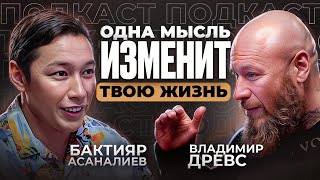 ПОДКАСТ ПОДКАСТ

ОДНА МЫСЛЬ
ИЗМЕНИТ
ТВОЮ ЖИЗНЬ

БАКТИЯР
АСАНАЛИЕВ

ВЛАДИМИР
ДРЕВС